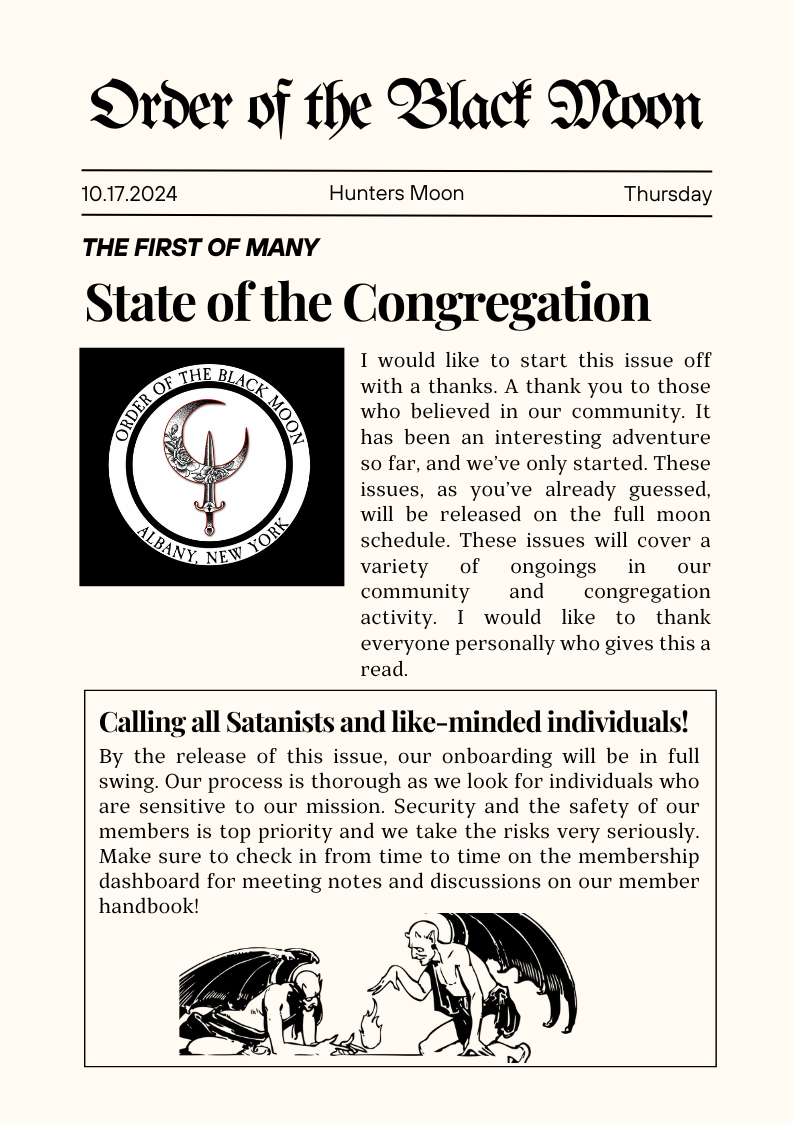 Order of the Black Moon

10.17.2024 Hunters Moon Thursday

THE FIRST OF MANY

State of the Congregation

ORDER OF THE BLACK MOON
ALBANY, NEW YORK

I would like to start this issue off with a thanks. A thank you to those who believed in our community. It has been an interesting adventure so far, and we've only started. These issues, as you've already guessed, will be released on the full moon schedule. These issues will cover a variety of ongoings in our community and congregation activity. I would like to thank everyone personally who gives this a read.

Calling all Satanists and like-minded individuals!

By the release of this issue, our onboarding will be in full swing. Our process is thorough as we look for individuals who are sensitive to our mission. Security and the safety of our members is top priority and we take the risks very seriously. Make sure to check in from time to time on the membership dashboard for meeting notes and discussions on our member handbook!